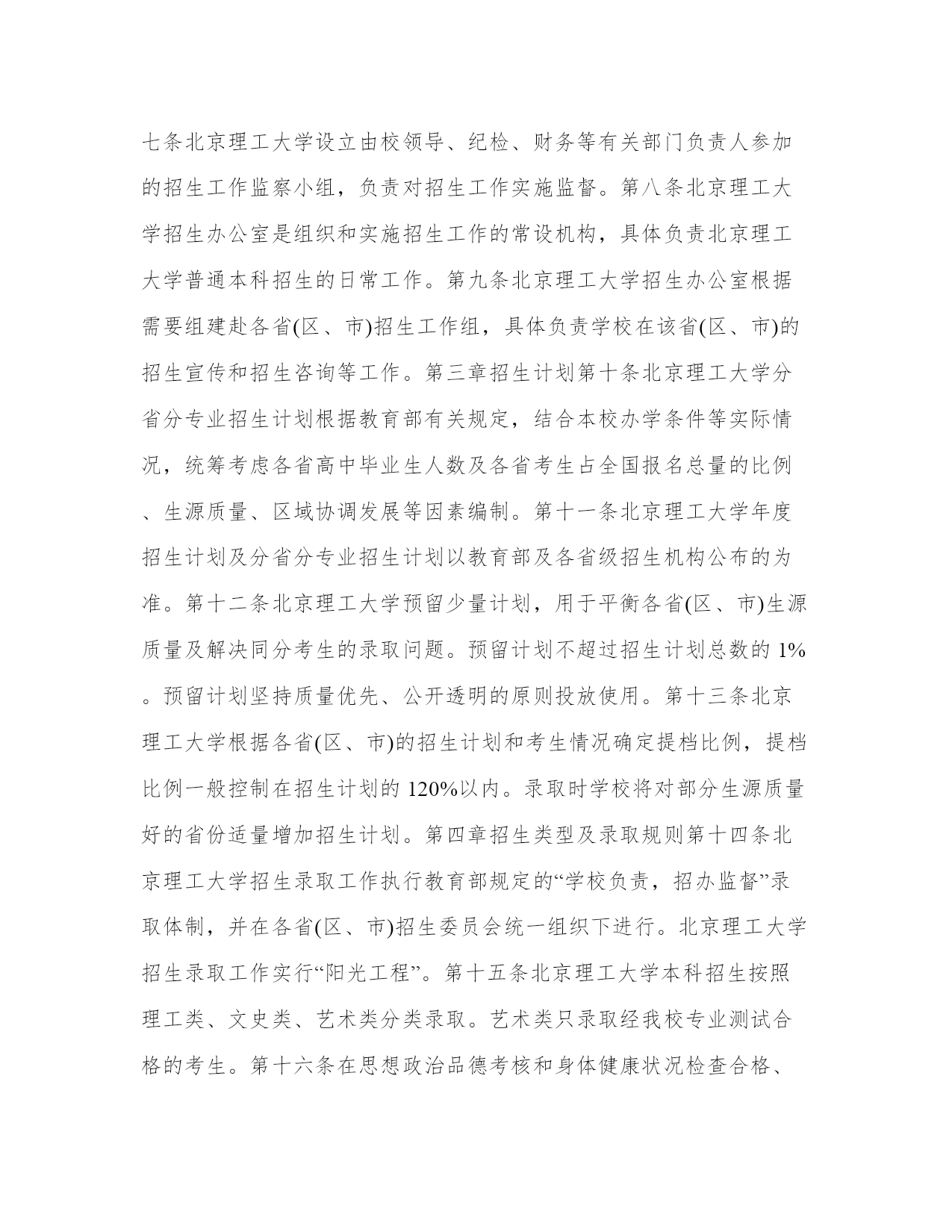 七条北京理工大学设立由校领导、纪检、财务等有关部门负责人参加的招生工作监察小组，负责对招生工作实施监督。第八条北京理工大学招生办公室是组织和实施招生工作的常设机构，具体负责北京理工大学普通本科招生的日常工作。第九条北京理工大学招生办公室根据需要组建赴各省(区、市)招生工作组，具体负责学校在该省(区、市)的招生宣传和招生咨询等工作。第三章招生计划第十条北京理工大学分省分专业招生计划根据教育部有关规定，结合本校办学条件等实际情况，统筹考虑各省高中毕业生人数及各省考生占全国报名总量的比例、生源质量、区域协调发展等因素编制。第十一条北京理工大学年度招生计划及分省分专业招生计划以教育部及各省级招生机构公布的为准。第十二条北京理工大学预留少量计划，用于平衡各省(区、市)生源质量及解决同分考生的录取问题。预留计划不超过招生计划总数的 1%。预留计划坚持质量优先、公开透明的原则投放使用。第十三条北京理工大学根据各省(区、市)的招生计划和考生情况确定提档比例，提档比例一般控制在招生计划的 120%以内。录取时学校将对部分生源质量好的省份适量增加招生计划。第四章招生类型及录取规则第十四条北京理工大学招生录取工作执行教育部规定的“学校负责，招办监督”录取体制，并在各省(区、市)招生委员会统一组织下进行。北京理工大学招生录取工作实行“阳光工程”。第十五条北京理工大学本科招生按照理工类、文史类、艺术类分类录取。艺术类只录取经我校专业测试合格的考生。第十六条在思想政治品德考核和身体健康状况检查合格、